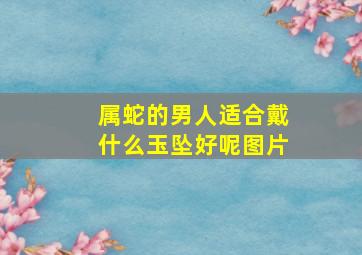 属蛇的男人适合戴什么玉坠好呢图片